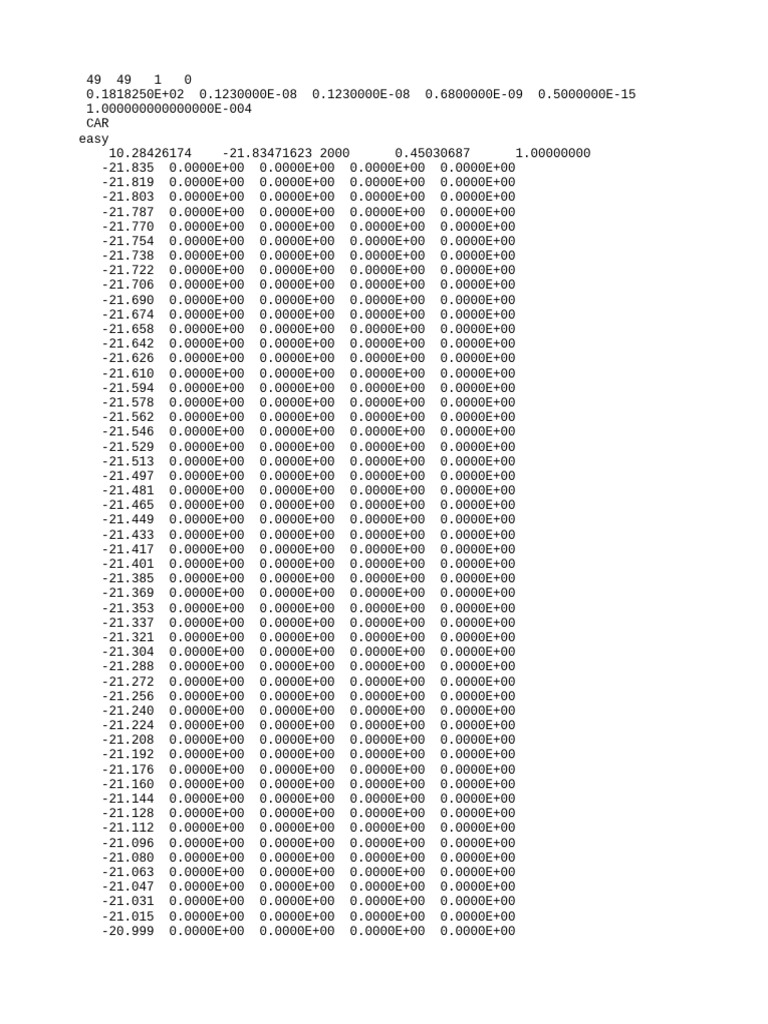 49 49 1 0
0.1818250E+02 0.1230000E-08 0.1230000E-08 0.6800000E-09 0.5000000E-15
1.000000000000000E-004
CAR
easy
10.28426174 -21.83471623 2000 0.45030687 1.00000000
-21.835 0.0000E+00 0.0000E+00 0.0000E+00 0.0000E+00
-21.819 0.0000E+00 0.0000E+00 0.0000E+00 0.0000E+00
-21.803 0.0000E+00 0.0000E+00 0.0000E+00 0.0000E+00
-21.787 0.0000E+00 0.0000E+00 0.0000E+00 0.0000E+00
-21.770 0.0000E+00 0.0000E+00 0.0000E+00 0.0000E+00
-21.754 0.0000E+00 0.0000E+00 0.0000E+00 0.0000E+00
-21.738 0.0000E+00 0.0000E+00 0.0000E+00 0.0000E+00
-21.722 0.0000E+00 0.0000E+00 0.0000E+00 0.0000E+00
-21.706 0.0000E+00 0.0000E+00 0.0000E+00 0.0000E+00
-21.690 0.0000E+00 0.0000E+00 0.0000E+00 0.0000E+00
-21.674 0.0000E+00 0.0000E+00 0.0000E+00 0.0000E+00
-21.658 0.0000E+00 0.0000E+00 0.0000E+00 0.0000E+00
-21.642 0.0000E+00 0.0000E+00 0.0000E+00 0.0000E+00
-21.626 0.0000E+00 0.0000E+00 0.0000E+00 0.0000E+00
-21.610 0.0000E+00 0.0000E+00 0.0000E+00 0.0000E+00
-21.594 0.0000E+00 0.0000E+00 0.0000E+00 0.0000E+00
-21.578 0.0000E+00 0.0000E+00 0.0000E+00 0.0000E+00
-21.562 0.0000E+00 0.0000E+00 0.0000E+00 0.0000E+00
-21.546 0.0000E+00 0.0000E+00 0.0000E+00 0.0000E+00
-21.529 0.0000E+00 0.0000E+00 0.0000E+00 0.0000E+00
-21.513 0.0000E+00 0.0000E+00 0.0000E+00 0.0000E+00
-21.497 0.0000E+00 0.0000E+00 0.0000E+00 0.0000E+00
-21.481 0.0000E+00 0.0000E+00 0.0000E+00 0.0000E+00
-21.465 0.0000E+00 0.0000E+00 0.0000E+00 0.0000E+00
-21.449 0.0000E+00 0.0000E+00 0.0000E+00 0.0000E+00
-21.433 0.0000E+00 0.0000E+00 0.0000E+00 0.0000E+00
-21.417 0.0000E+00 0.0000E+00 0.0000E+00 0.0000E+00
-21.401 0.0000E+00 0.0000E+00 0.0000E+00 0.0000E+00
-21.385 0.0000E+00 0.0000E+00 0.0000E+00 0.0000E+00
-21.369 0.0000E+00 0.0000E+00 0.0000E+00 0.0000E+00
-21.353 0.0000E+00 0.0000E+00 0.0000E+00 0.0000E+00
-21.337 0.0000E+00 0.0000E+00 0.0000E+00 0.0000E+00
-21.321 0.0000E+00 0.0000E+00 0.0000E+00 0.0000E+00
-21.304 0.0000E+00 0.0000E+00 0.0000E+00 0.0000E+00
-21.288 0.0000E+00 0.0000E+00 0.0000E+00 0.0000E+00
-21.272 0.0000E+00 0.0000E+00 0.0000E+00 0.0000E+00
-21.256 0.0000E+00 0.0000E+00 0.0000E+00 0.0000E+00
-21.240 0.0000E+00 0.0000E+00 0.0000E+00 0.0000E+00
-21.224 0.0000E+00 0.0000E+00 0.0000E+00 0.0000E+00
-21.208 0.0000E+00 0.0000E+00 0.0000E+00 0.0000E+00
-21.192 0.0000E+00 0.0000E+00 0.0000E+00 0.0000E+00
-21.176 0.0000E+00 0.0000E+00 0.0000E+00 0.0000E+00
-21.160 0.0000E+00 0.0000E+00 0.0000E+00 0.0000E+00
-21.144 0.0000E+00 0.0000E+00 0.0000E+00 0.0000E+00
-21.128 0.0000E+00 0.0000E+00 0.0000E+00 0.0000E+00
-21.112 0.0000E+00 0.0000E+00 0.0000E+00 0.0000E+00
-21.096 0.0000E+00 0.0000E+00 0.0000E+00 0.0000E+00
-21.080 0.0000E+00 0.0000E+00 0.0000E+00 0.0000E+00
-21.063 0.0000E+00 0.0000E+00 0.0000E+00 0.0000E+00
-21.047 0.0000E+00 0.0000E+00 0.0000E+00 0.0000E+00
-21.031 0.0000E+00 0.0000E+00 0.0000E+00 0.0000E+00
-21.015 0.0000E+00 0.0000E+00 0.0000E+00 0.0000E+00
-20.999 0.0000E+00 0.0000E+00 0.0000E+00 0.0000E+00